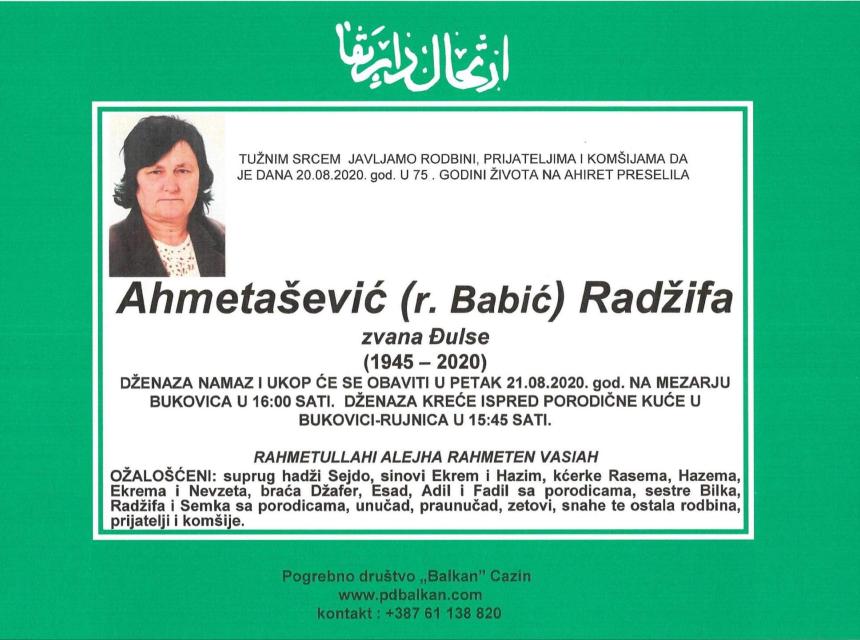 ارتحال دار بقا

TUŽNIM SRCEM JAVLJAMO RODBINI, PRIJATELJIMA I KOMŠIJAMA DA JE DANA 20.08.2020. god. U 75 . GODINI ŽIVOTA NA AHIRET PRESELILA

Ahmetašević (r. Babić) Radžifa

zvana Đulse

(1945 – 2020)

DŽENAZA NAMAZ I UKOP ĆE SE OBAVITI U PETAK 21.08.2020. god. NA MEZARJU BUKOVICA U 16:00 SATI. DŽENAZA KREĆE ISPRED PORODIČNE KUĆE U BUKOVICI-RUJNICA U 15:45 SATI.

RAHMETULLAHI ALEJHA RAHMETEN VASIAH

OŽALOŠĆENI: suprug hadži Sejdo, sinovi Ekrem i Hazim, kćerke Rasema, Hazema, Ekrema i Nevzeta, braća Džafer, Esad, Adil i Fadil sa porodicama, sestre Bilka, Radžifa i Semka sa porodicama, unučad, praunučad, zetovi, snahe te ostala rodbina, prijatelji i komšije.

Pogrebno društvo „Balkan" Cazin
www.pdbalkan.com
kontakt : +387 61 138 820